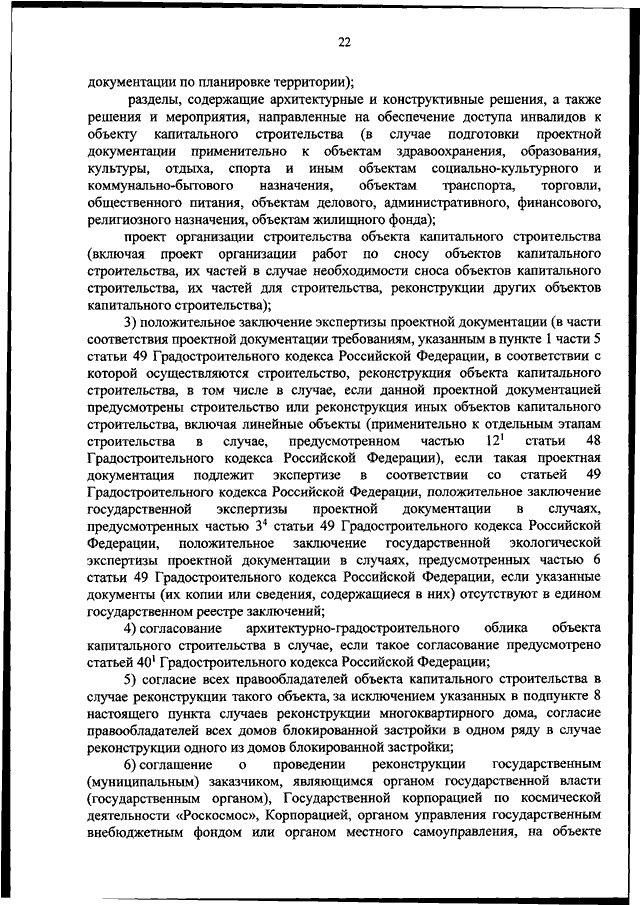 22

документации по планировке территории);

разделы, содержащие архитектурные и конструктивные решения, а также решения и мероприятия, направленные на обеспечение доступа инвалидов к объекту капитального строительства (в случае подготовки проектной документации применительно к объектам здравоохранения, образования, культуры, отдыха, спорта и иным объектам социально-культурного и коммунально-бытового назначения, объектам транспорта, торговли, общественного питания, объектам делового, административного, финансового, религиозного назначения, объектам жилищного фонда);

проект организации строительства объекта капитального строительства (включая проект организации работ по сносу объектов капитального строительства, их частей в случае необходимости сноса объектов капитального строительства, их частей для строительства, реконструкции других объектов капитального строительства);

3) положительное заключение экспертизы проектной документации (в части соответствия проектной документации требованиям, указанным в пункте 1 части 5 статьи 49 Градостроительного кодекса Российской Федерации, в соответствии с которой осуществляются строительство, реконструкция объекта капитального строительства, в том числе в случае, если данной проектной документацией предусмотрены строительство или реконструкция иных объектов капитального строительства, включая линейные объекты (применительно к отдельным этапам строительства в случае, предусмотренном частью $12^1$ статьи 48 Градостроительного кодекса Российской Федерации), если такая проектная документация подлежит экспертизе в соответствии со статьей 49 Градостроительного кодекса Российской Федерации, положительное заключение государственной экспертизы проектной документации в случаях, предусмотренных частью $3^4$ статьи 49 Градостроительного кодекса Российской Федерации, положительное заключение государственной экологической экспертизы проектной документации в случаях, предусмотренных частью 6 статьи 49 Градостроительного кодекса Российской Федерации, если указанные документы (их копии или сведения, содержащиеся в них) отсутствуют в едином государственном реестре заключений;

4) согласование архитектурно-градостроительного облика объекта капитального строительства в случае, если такое согласование предусмотрено статьей $40^1$ Градостроительного кодекса Российской Федерации;

5) согласие всех правообладателей объекта капитального строительства в случае реконструкции такого объекта, за исключением указанных в подпункте 8 настоящего пункта случаев реконструкции многоквартирного дома, согласие правообладателей всех домов блокированной застройки в одном ряду в случае реконструкции одного из домов блокированной застройки;

6) соглашение о проведении реконструкции государственным (муниципальным) заказчиком, являющимся органом государственной власти (государственным органом), Государственной корпорацией по космической деятельности «Роскосмос», Корпорацией, органом управления государственным внебюджетным фондом или органом местного самоуправления, на объекте